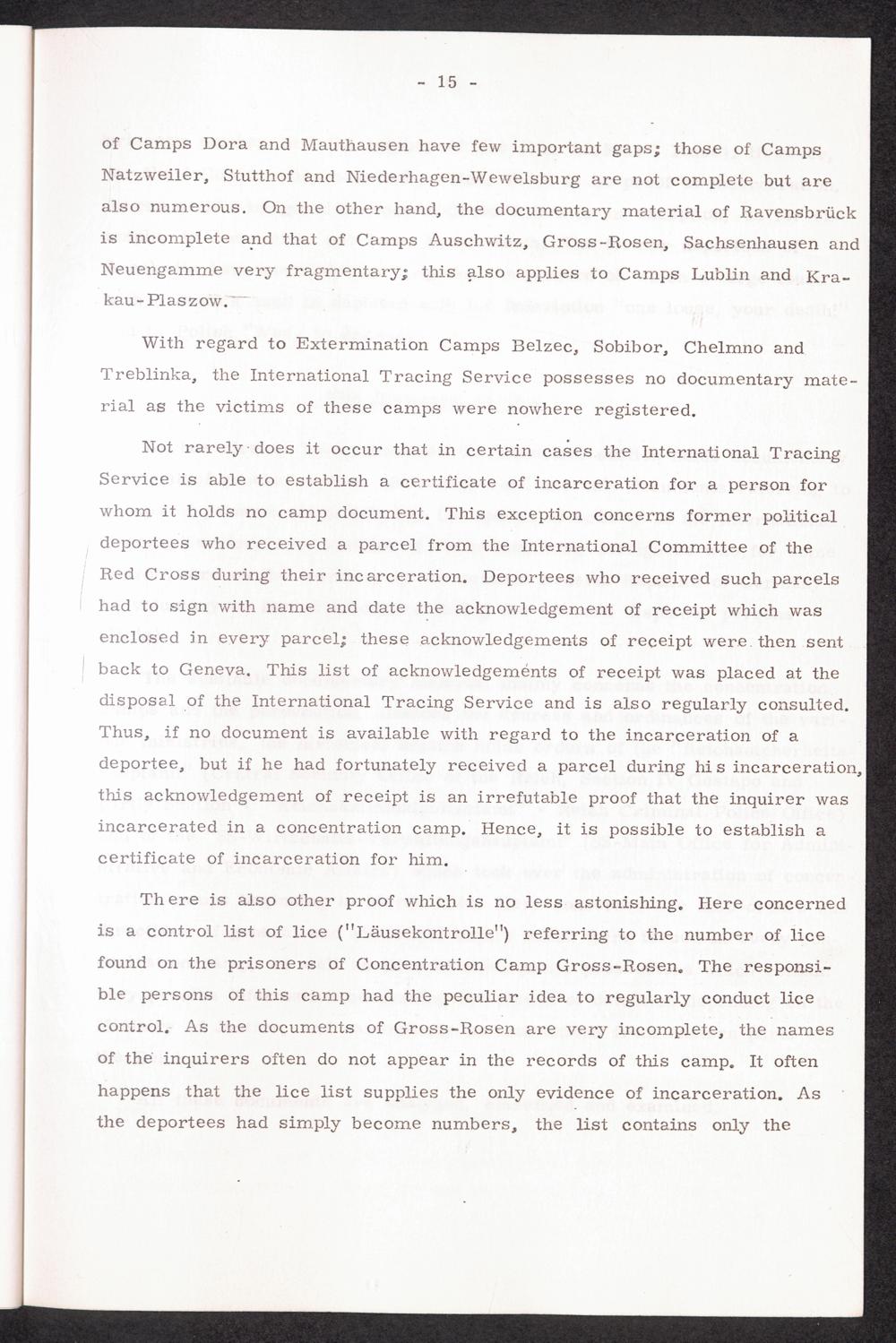 - 15 -

of Camps Dora and Mauthausen have few important gaps; those of Camps Natzweiler, Stutthof and Niederhagen-Wewelsburg are not complete but are also numerous. On the other hand, the documentary material of Ravensbrück is incomplete and that of Camps Auschwitz, Gross-Rosen, Sachsenhausen and Neuengamme very fragmentary; this also applies to Camps Lublin and Krakau-Plaszow.

With regard to Extermination Camps Belzec, Sobibor, Chelmno and Treblinka, the International Tracing Service possesses no documentary material as the victims of these camps were nowhere registered.

Not rarely does it occur that in certain cases the International Tracing Service is able to establish a certificate of incarceration for a person for whom it holds no camp document. This exception concerns former political deportees who received a parcel from the International Committee of the Red Cross during their incarceration. Deportees who received such parcels had to sign with name and date the acknowledgement of receipt which was enclosed in every parcel; these acknowledgements of receipt were then sent back to Geneva. This list of acknowledgements of receipt was placed at the disposal of the International Tracing Service and is also regularly consulted. Thus, if no document is available with regard to the incarceration of a deportee, but if he had fortunately received a parcel during his incarceration, this acknowledgement of receipt is an irrefutable proof that the inquirer was incarcerated in a concentration camp. Hence, it is possible to establish a certificate of incarceration for him.

There is also other proof which is no less astonishing. Here concerned is a control list of lice ("Läusekontrolle") referring to the number of lice found on the prisoners of Concentration Camp Gross-Rosen. The responsible persons of this camp had the peculiar idea to regularly conduct lice control. As the documents of Gross-Rosen are very incomplete, the names of the inquirers often do not appear in the records of this camp. It often happens that the lice list supplies the only evidence of incarceration. As the deportees had simply become numbers, the list contains only the